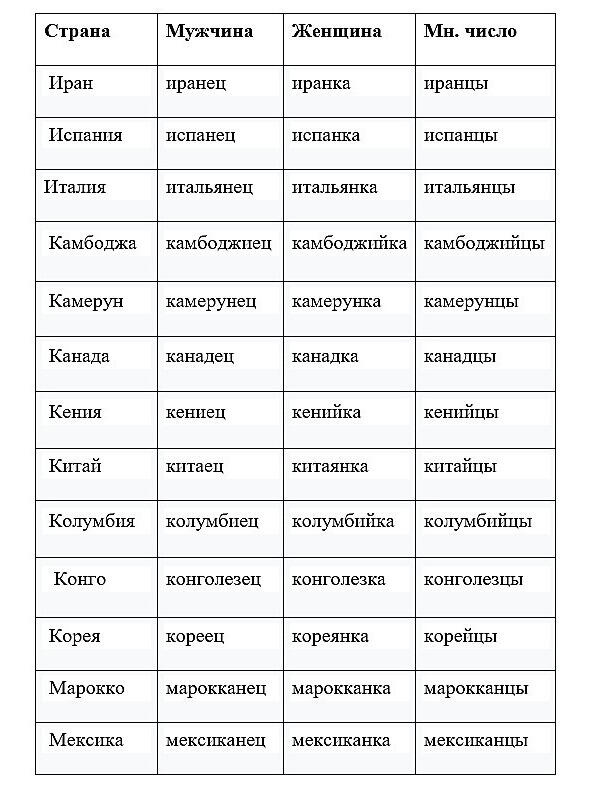 | Страна | Мужчина | Женщина | Мн. число |
|---|---|---|---|
| Иран | иранец | иранка | иранцы |
| Испания | испанец | испанка | испанцы |
| Италия | итальянец | итальянка | итальянцы |
| Камбоджа | камбоджиец | камбоджийка | камбоджийцы |
| Камерун | камерунец | камерунка | камерунцы |
| Канада | канадец | канадка | канадцы |
| Кения | кениец | кенийка | кенийцы |
| Китай | китаец | китаянка | китайцы |
| Колумбия | колумбиец | колумбийка | колумбийцы |
| Конго | конголезец | конголезка | конголезцы |
| Корея | кореец | кореянка | корейцы |
| Марокко | марокканец | марокканка | марокканцы |
| Мексика | мексиканец | мексиканка | мексиканцы |